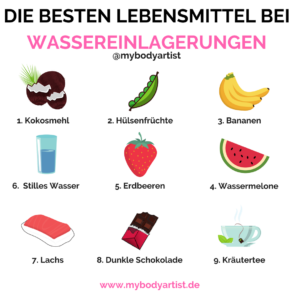 DIE BESTEN LEBENSMITTEL BEI
WASSEREINLAGERUNGEN
@mybodyartist

1. Kokosmehl

2. Hülsenfrüchte

3. Bananen

6. Stilles Wasser

5. Erdbeeren

4. Wassermelone

7. Lachs

8. Dunkle Schokolade

9. Kräutertee

www.mybodyartist.de